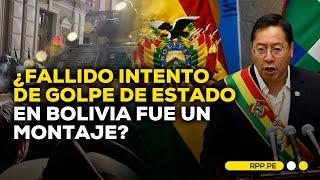 ¿FALLIDO INTENTO DE GOLPE DE ESTADO EN BOLIVIA FUE UN MONTAJE?

RPP.PE